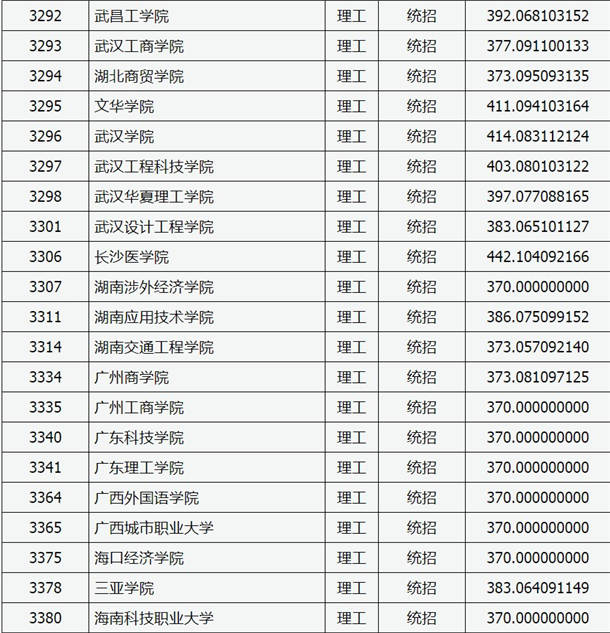 | 3292 | 武昌工学院 | 理工 | 统招 | 392.068103152 |
|---|---|---|---|---|
| 3293 | 武汉工商学院 | 理工 | 统招 | 377.091100133 |
| 3294 | 湖北商贸学院 | 理工 | 统招 | 373.095093135 |
| 3295 | 文华学院 | 理工 | 统招 | 411.094103164 |
| 3296 | 武汉学院 | 理工 | 统招 | 414.083112124 |
| 3297 | 武汉工程科技学院 | 理工 | 统招 | 403.080103122 |
| 3298 | 武汉华夏理工学院 | 理工 | 统招 | 397.077088165 |
| 3301 | 武汉设计工程学院 | 理工 | 统招 | 383.065101127 |
| 3306 | 长沙医学院 | 理工 | 统招 | 442.104092166 |
| 3307 | 湖南涉外经济学院 | 理工 | 统招 | 370.000000000 |
| 3311 | 湖南应用技术学院 | 理工 | 统招 | 386.075099152 |
| 3314 | 湖南交通工程学院 | 理工 | 统招 | 373.057092140 |
| 3334 | 广州商学院 | 理工 | 统招 | 373.081097125 |
| 3335 | 广州工商学院 | 理工 | 统招 | 370.000000000 |
| 3340 | 广东科技学院 | 理工 | 统招 | 370.000000000 |
| 3341 | 广东理工学院 | 理工 | 统招 | 370.000000000 |
| 3364 | 广西外国语学院 | 理工 | 统招 | 370.000000000 |
| 3365 | 广西城市职业大学 | 理工 | 统招 | 370.000000000 |
| 3375 | 海口经济学院 | 理工 | 统招 | 370.000000000 |
| 3378 | 三亚学院 | 理工 | 统招 | 383.064091149 |
| 3380 | 海南科技职业大学 | 理工 | 统招 | 370.000000000 |